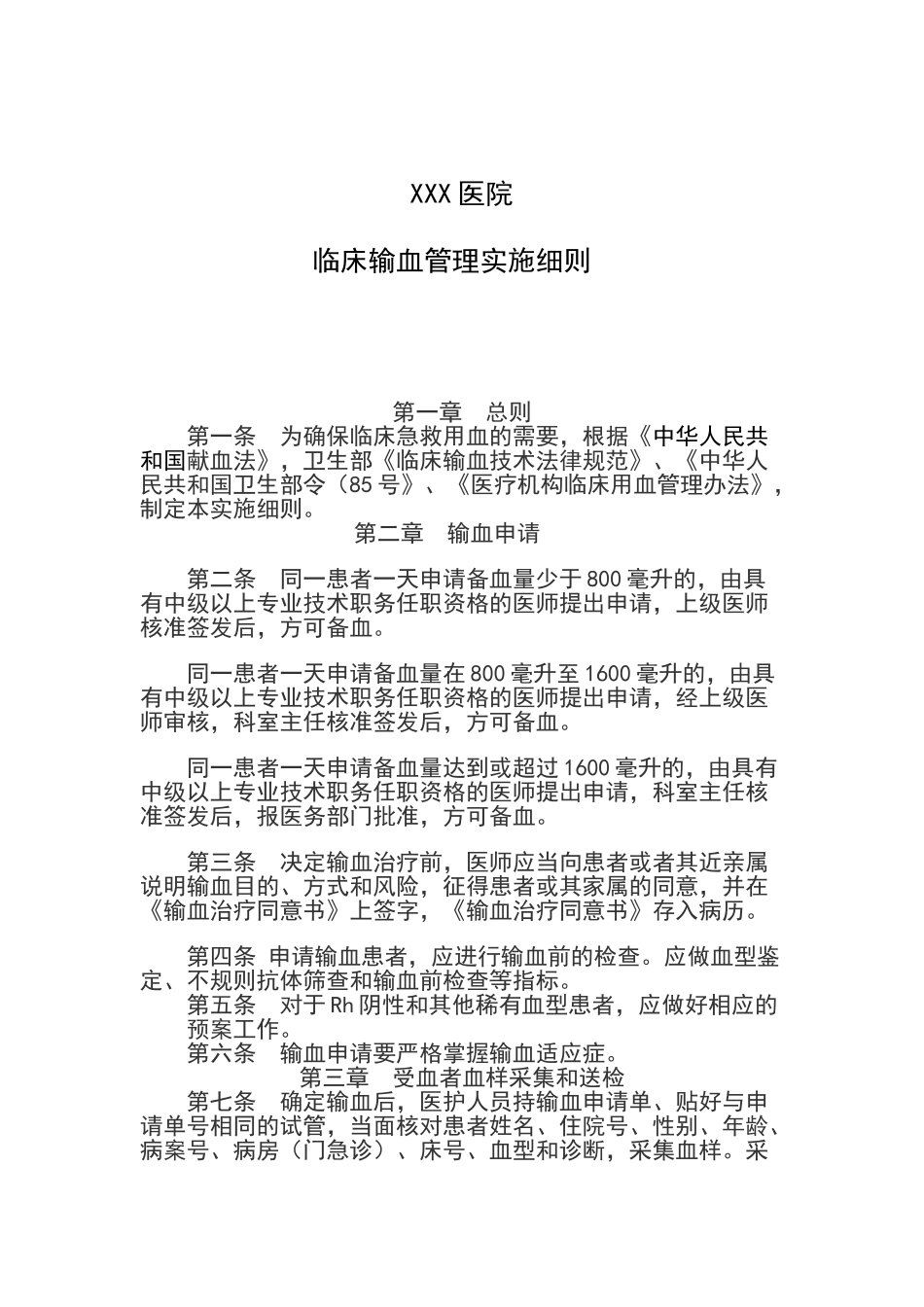 XXX 医院

临床输血管理实施细则

第一章　总则

第一条　为确保临床急救用血的需要，根据《中华人民共和国献血法》，卫生部《临床输血技术法律规范》、《中华人民共和国卫生部令（85 号》、《医疗机构临床用血管理办法》，制定本实施细则。

第二章　输血申请

第二条　同一患者一天申请备血量少于 800 毫升的，由具有中级以上专业技术职务任职资格的医师提出申请，上级医师核准签发后，方可备血。

同一患者一天申请备血量在 800 毫升至 1600 毫升的，由具有中级以上专业技术职务任职资格的医师提出申请，经上级医师审核，科室主任核准签发后，方可备血。

同一患者一天申请备血量达到或超过 1600 毫升的，由具有中级以上专业技术职务任职资格的医师提出申请，科室主任核准签发后，报医务部门批准，方可备血。

第三条　决定输血治疗前，医师应当向患者或者其近亲属说明输血目的、方式和风险，征得患者或其家属的同意，并在《输血治疗同意书》上签字，《输血治疗同意书》存入病历。

第四条 申请输血患者，应进行输血前的检查。应做血型鉴定、不规则抗体筛查和输血前检查等指标。

第五条　对于 Rh 阴性和其他稀有血型患者，应做好相应的预案工作。

第六条　输血申请要严格掌握输血适应症。

第三章　受血者血样采集和送检

第七条　确定输血后，医护人员持输血申请单、贴好与申请单号相同的试管，当面核对患者姓名、住院号、性别、年龄、病案号、病房（门急诊）、床号、血型和诊断，采集血样。采